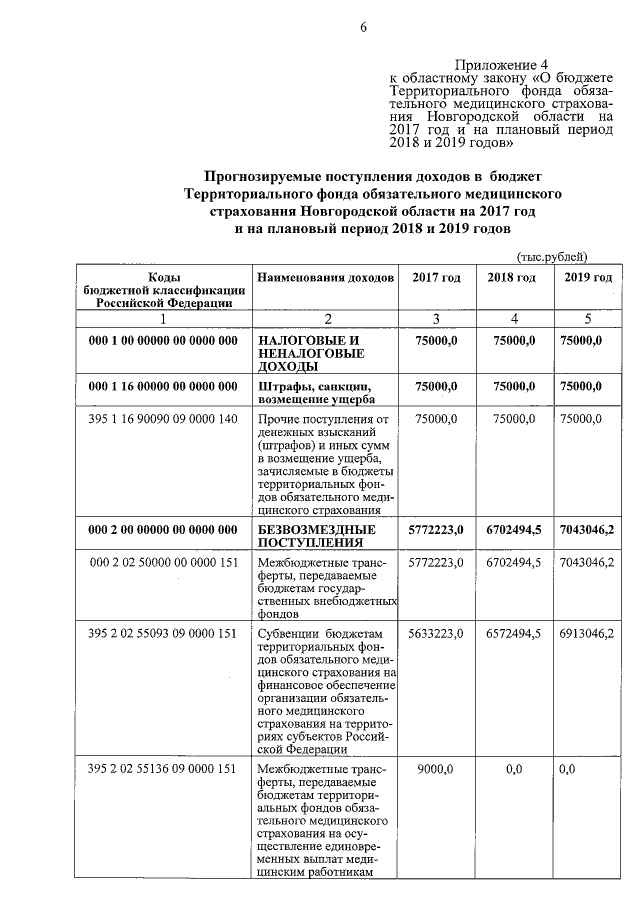 6

Приложение 4
к областному закону «О бюджете Территориального фонда обязательного медицинского страхования Новгородской области на 2017 год и на плановый период 2018 и 2019 годов»

Прогнозируемые поступления доходов в бюджет Территориального фонда обязательного медицинского страхования Новгородской области на 2017 год и на плановый период 2018 и 2019 годов

(тыс.рублей)

| Коды бюджетной классификации Российской Федерации | Наименования доходов | 2017 год | 2018 год | 2019 год |
|---|---|---|---|---|
| 1 | 2 | 3 | 4 | 5 |
| 000 1 00 00000 00 0000 000 | НАЛОГОВЫЕ И НЕНАЛОГОВЫЕ ДОХОДЫ | 75000,0 | 75000,0 | 75000,0 |
| 000 1 16 00000 00 0000 000 | Штрафы, санкции, возмещение ущерба | 75000,0 | 75000,0 | 75000,0 |
| 395 1 16 90090 09 0000 140 | Прочие поступления от денежных взысканий (штрафов) и иных сумм в возмещение ущерба, зачисляемые в бюджеты территориальных фондов обязательного медицинского страхования | 75000,0 | 75000,0 | 75000,0 |
| 000 2 00 00000 00 0000 000 | БЕЗВОЗМЕЗДНЫЕ ПОСТУПЛЕНИЯ | 5772223,0 | 6702494,5 | 7043046,2 |
| 000 2 02 50000 00 0000 151 | Межбюджетные трансферты, передаваемые бюджетам государственных внебюджетных фондов | 5772223,0 | 6702494,5 | 7043046,2 |
| 395 2 02 55093 09 0000 151 | Субвенции бюджетам территориальных фондов обязательного медицинского страхования на финансовое обеспечение организации обязательного медицинского страхования на территориях субъектов Российской Федерации | 5633223,0 | 6572494,5 | 6913046,2 |
| 395 2 02 55136 09 0000 151 | Межбюджетные трансферты, передаваемые бюджетам территориальных фондов обязательного медицинского страхования на осуществление единовременных выплат медицинским работникам | 9000,0 | 0,0 | 0,0 |